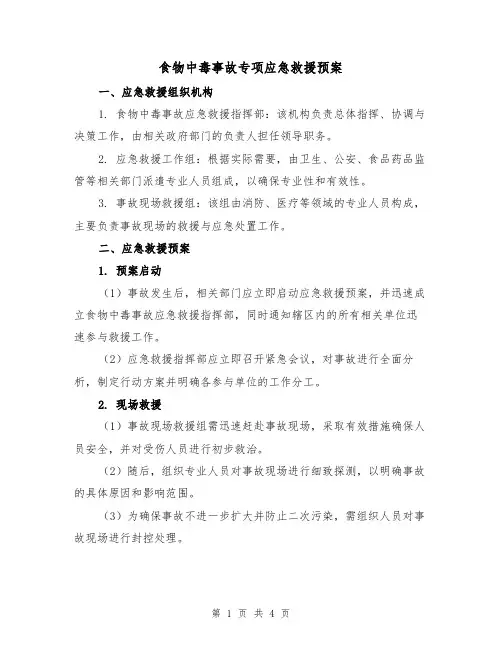 食物中毒事故专项应急救援预案

一、应急救援组织机构

1. 食物中毒事故应急救援指挥部：该机构负责总体指挥、协调与决策工作，由相关政府部门的负责人担任领导职务。

2. 应急救援工作组：根据实际需要，由卫生、公安、食品药品监管等相关部门派遣专业人员组成，以确保专业性和有效性。

3. 事故现场救援组：该组由消防、医疗等领域的专业人员构成，主要负责事故现场的救援与应急处置工作。

二、应急救援预案

1. 预案启动

（1）事故发生后，相关部门应立即启动应急救援预案，并迅速成立食物中毒事故应急救援指挥部，同时通知辖区内的所有相关单位迅速参与救援工作。

（2）应急救援指挥部应立即召开紧急会议，对事故进行全面分析，制定行动方案并明确各参与单位的工作分工。

2. 现场救援

（1）事故现场救援组需迅速赶赴事故现场，采取有效措施确保人员安全，并对受伤人员进行初步救治。

（2）随后，组织专业人员对事故现场进行细致探测，以明确事故的具体原因和影响范围。

（3）为确保事故不进一步扩大并防止二次污染，需组织人员对事故现场进行封控处理。

第 1 页 共 4 页